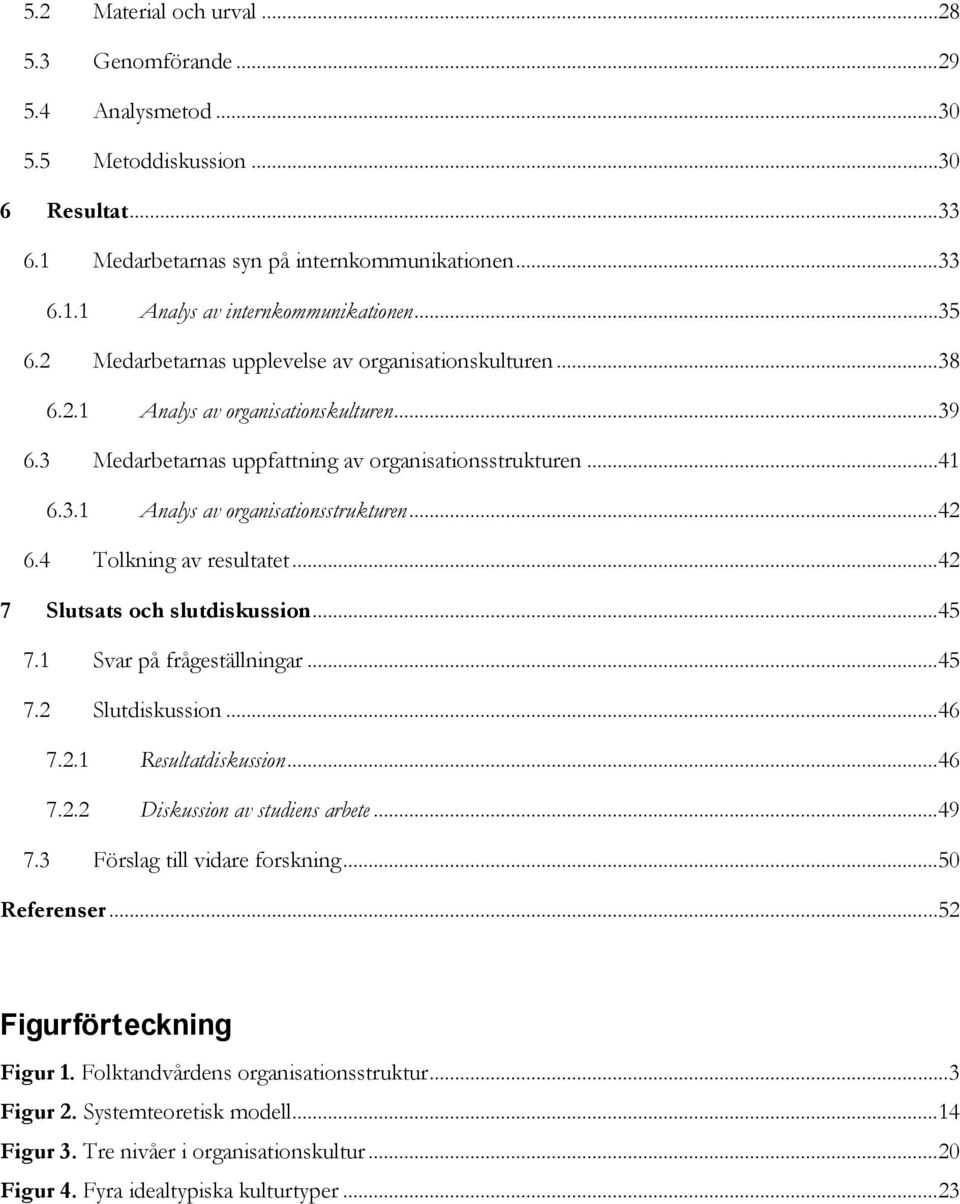 5.2 Material och urval ...28
5.3 Genomförande ...29
5.4 Analysmetod ...30
5.5 Metoddiskussion ...30
6 Resultat ...33
6.1 Medarbetarnas syn på internkommunikationen ...33
6.1.1 Analys av internkommunikationen ...35
6.2 Medarbetarnas upplevelse av organisationskulturen ...38
6.2.1 Analys av organisationskulturen ...39
6.3 Medarbetarnas uppfattning av organisationsstrukturen ...41
6.3.1 Analys av organisationsstrukturen ...42
6.4 Tolkning av resultatet ...42
7 Slutsats och slutdiskussion ...45
7.1 Svar på frågeställningar ...45
7.2 Slutdiskussion ...46
7.2.1 Resultatdiskussion ...46
7.2.2 Diskussion av studiens arbete ...49
7.3 Förslag till vidare forskning ...50
Referenser ...52

Figurförteckning

Figur 1. Folktandvårdens organisationsstruktur ...3
Figur 2. Systemteoretisk modell ...14
Figur 3. Tre nivåer i organisationskultur ...20
Figur 4. Fyra idealtypiska kulturtyper ...23